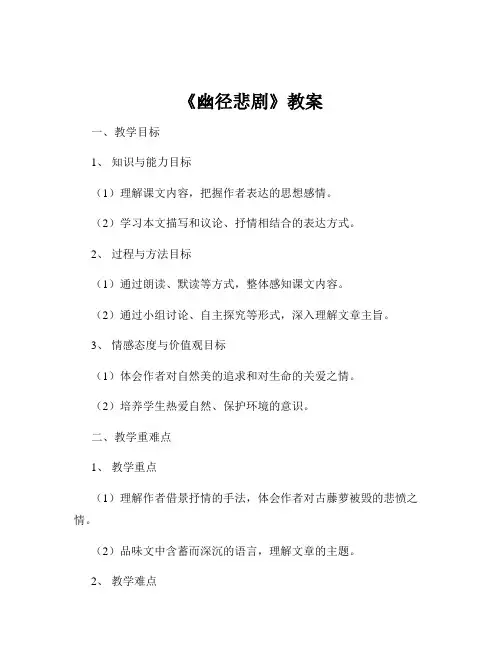 《幽径悲剧》教案

一、教学目标

1、知识与能力目标

（1）理解课文内容，把握作者表达的思想感情。

（2）学习本文描写和议论、抒情相结合的表达方式。

2、过程与方法目标

（1）通过朗读、默读等方式，整体感知课文内容。

（2）通过小组讨论、自主探究等形式，深入理解文章主旨。

3、情感态度与价值观目标

（1）体会作者对自然美的追求和对生命的关爱之情。

（2）培养学生热爱自然、保护环境的意识。

二、教学重难点

1、教学重点

（1）理解作者借景抒情的手法，体会作者对古藤萝被毁的悲愤之情。

（2）品味文中含蓄而深沉的语言，理解文章的主题。

2、教学难点